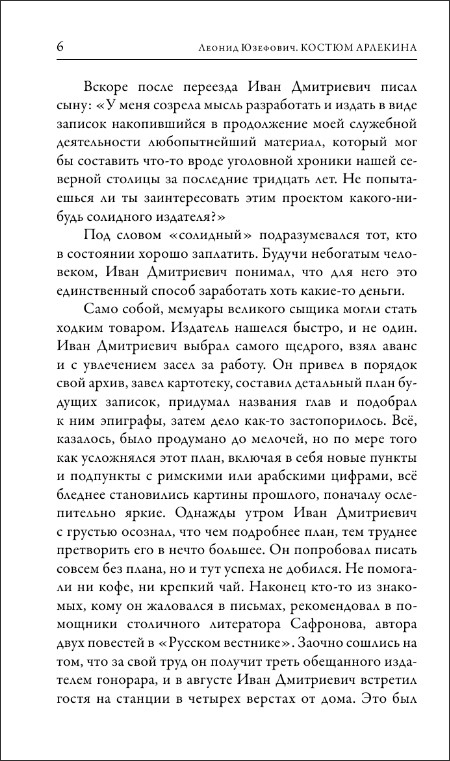 6 Леонид Юзефович. КОСТЮМ АРЛЕКИНА

Вскоре после переезда Иван Дмитриевич писал сыну: «У меня созрела мысль разработать и издать в виде записок накопившийся в продолжение моей служебной деятельности любопытнейший материал, который мог бы составить что-то вроде уголовной хроники нашей северной столицы за последние тридцать лет. Не попытаешься ли ты заинтересовать этим проектом какого-нибудь солидного издателя?»

Под словом «солидный» подразумевался тот, кто в состоянии хорошо заплатить. Будучи небогатым человеком, Иван Дмитриевич понимал, что для него это единственный способ заработать хоть какие-то деньги.

Само собой, мемуары великого сыщика могли стать ходким товаром. Издатель нашелся быстро, и не один. Иван Дмитриевич выбрал самого щедрого, взял аванс и с увлечением засел за работу. Он привел в порядок свой архив, завел картотеку, составил детальный план будущих записок, придумал названия глав и подобрал к ним эпиграфы, затем дело как-то застопорилось. Всё, казалось, было продумано до мелочей, но по мере того как усложнялся этот план, включая в себя новые пункты и подпункты с римскими или арабскими цифрами, всё бледнее становились картины прошлого, поначалу ослепительно яркие. Однажды утром Иван Дмитриевич с грустью осознал, что чем подробнее план, тем труднее претворить его в нечто большее. Он попробовал писать совсем без плана, но и тут успеха не добился. Не помогали ни кофе, ни крепкий чай. Наконец кто-то из знакомых, кому он жаловался в письмах, рекомендовал в помощники столичного литератора Сафронова, автора двух повестей в «Русском вестнике». Заочно сошлись на том, что за свой труд он получит треть обещанного издателем гонорара, и в августе Иван Дмитриевич встретил гостя на станции в четырех верстах от дома. Это был